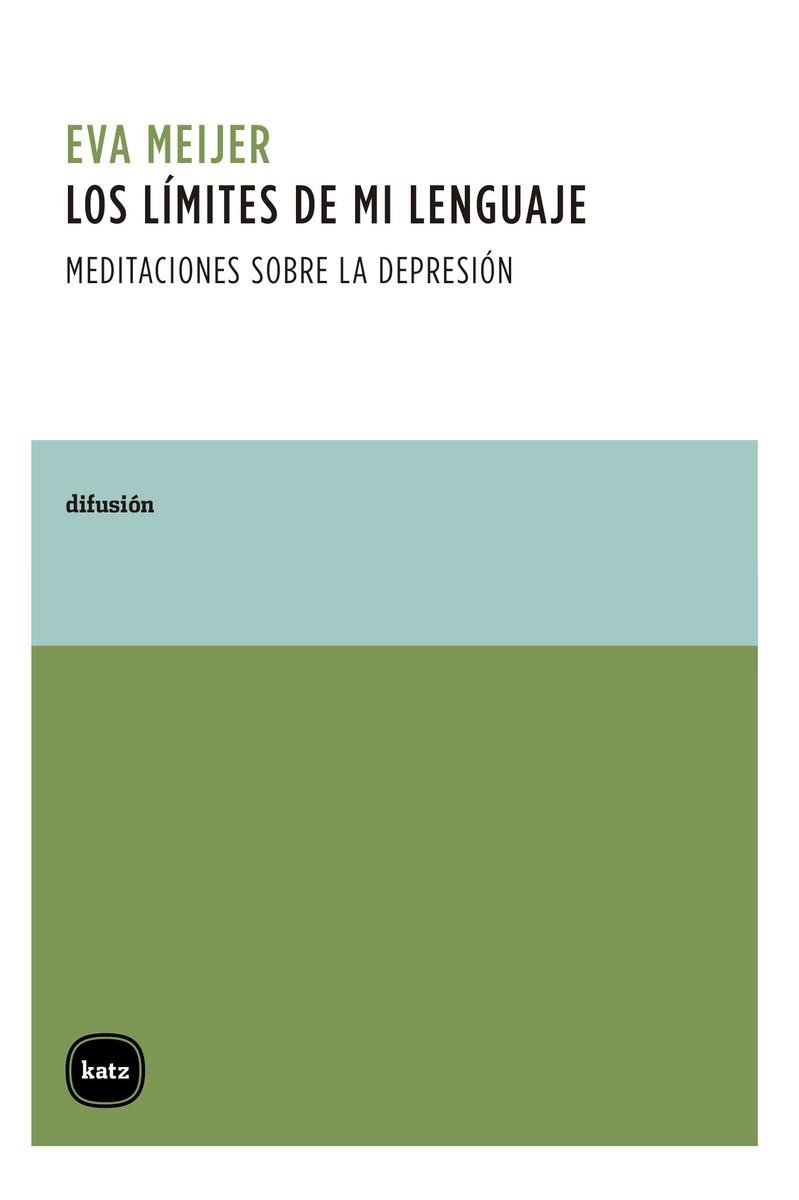 EVA MEIJER
LOS LÍMITES DE MI LENGUAJE
MEDITACIONES SOBRE LA DEPRESIÓN

difusión

katz